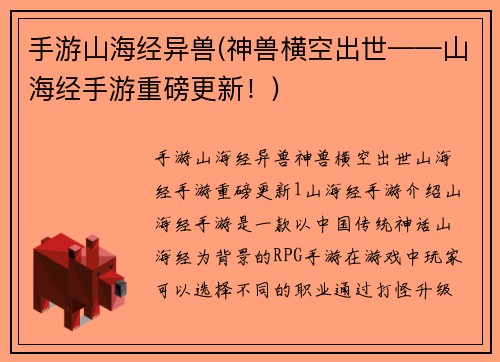 手游山海经异兽(神兽横空出世——山海经手游重磅更新！)

手游山海经异兽神兽横空出世山海经手游重磅更新1山海经手游介绍山海经手游是一款以中国传统神话山海经为背景的RPG手游在游戏中玩家可以选择不同的职业通过打怪升级